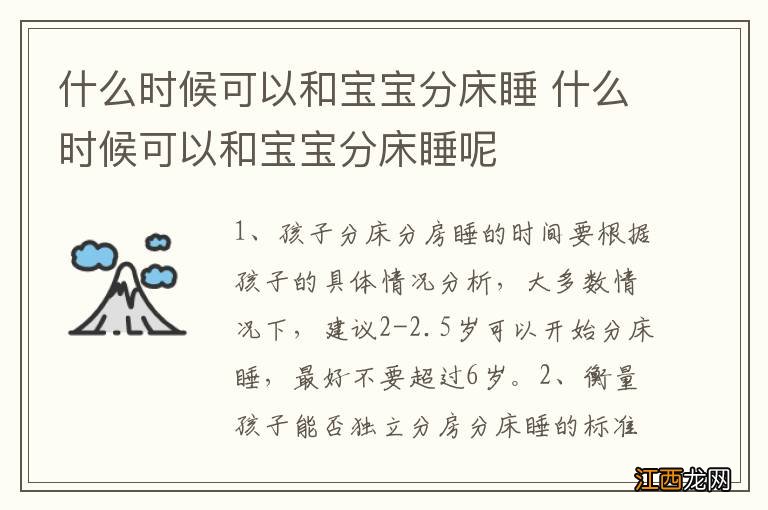 什么时候可以和宝宝分床睡 什么时候可以和宝宝分床睡呢

1、孩子分床分房睡的时间要根据孩子的具体情况分析，大多数情况下，建议2-2.5岁可以开始分床睡，最好不要超过6岁。2、衡量孩子能否独立分房分床睡的标准

江西龙网